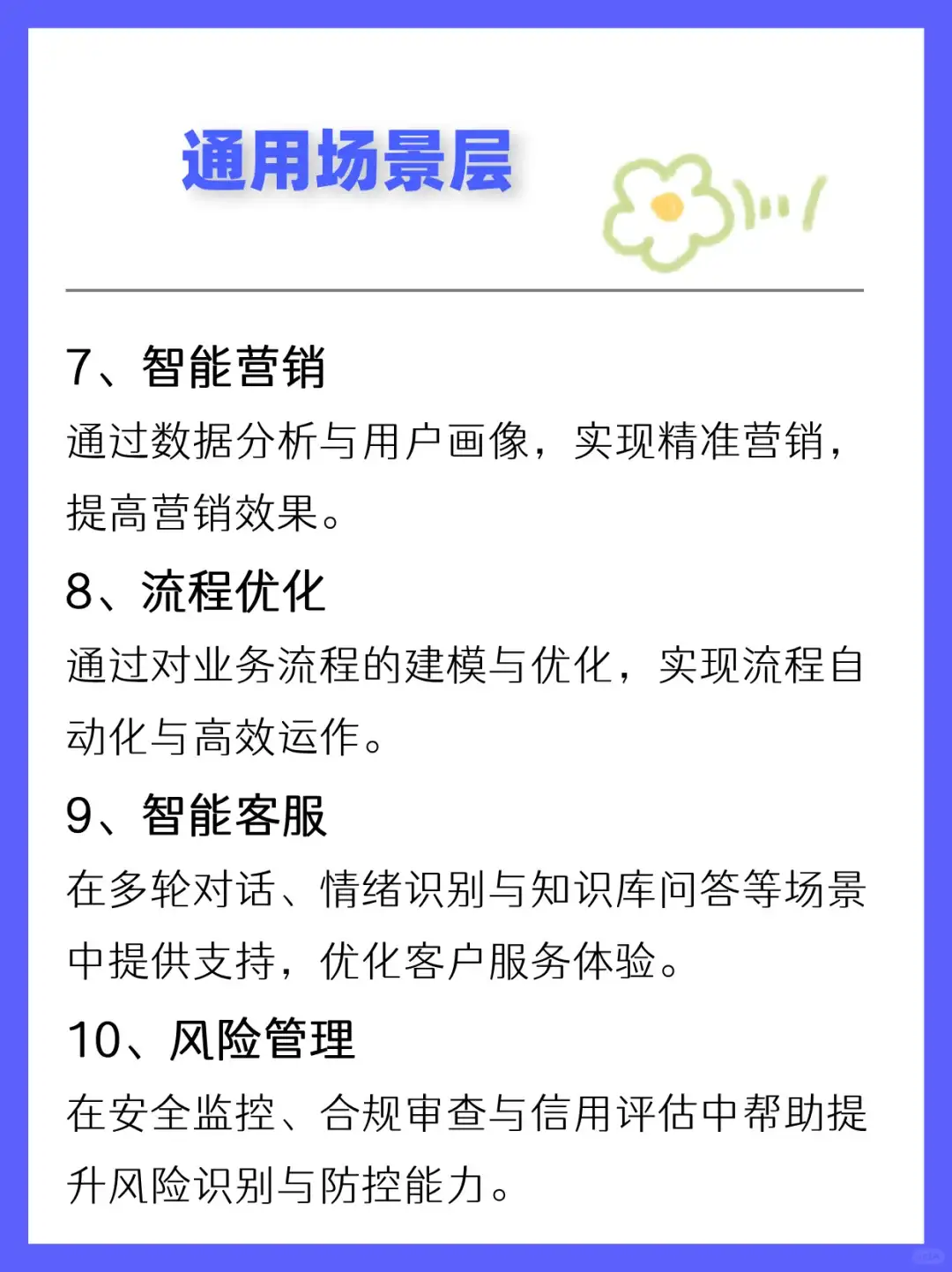 通用场景层

7、智能营销

通过数据分析与用户画像，实现精准营销，提高营销效果。

8、流程优化

通过对业务流程的建模与优化，实现流程自动化与高效运作。

9、智能客服

在多轮对话、情绪识别与知识库问答等场景中提供支持，优化客户服务体验。

10、风险管理

在安全监控、合规审查与信用评估中帮助提升风险识别与防控能力。